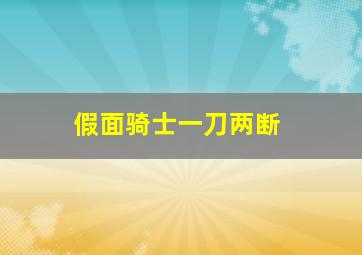 假面骑士一刀两断